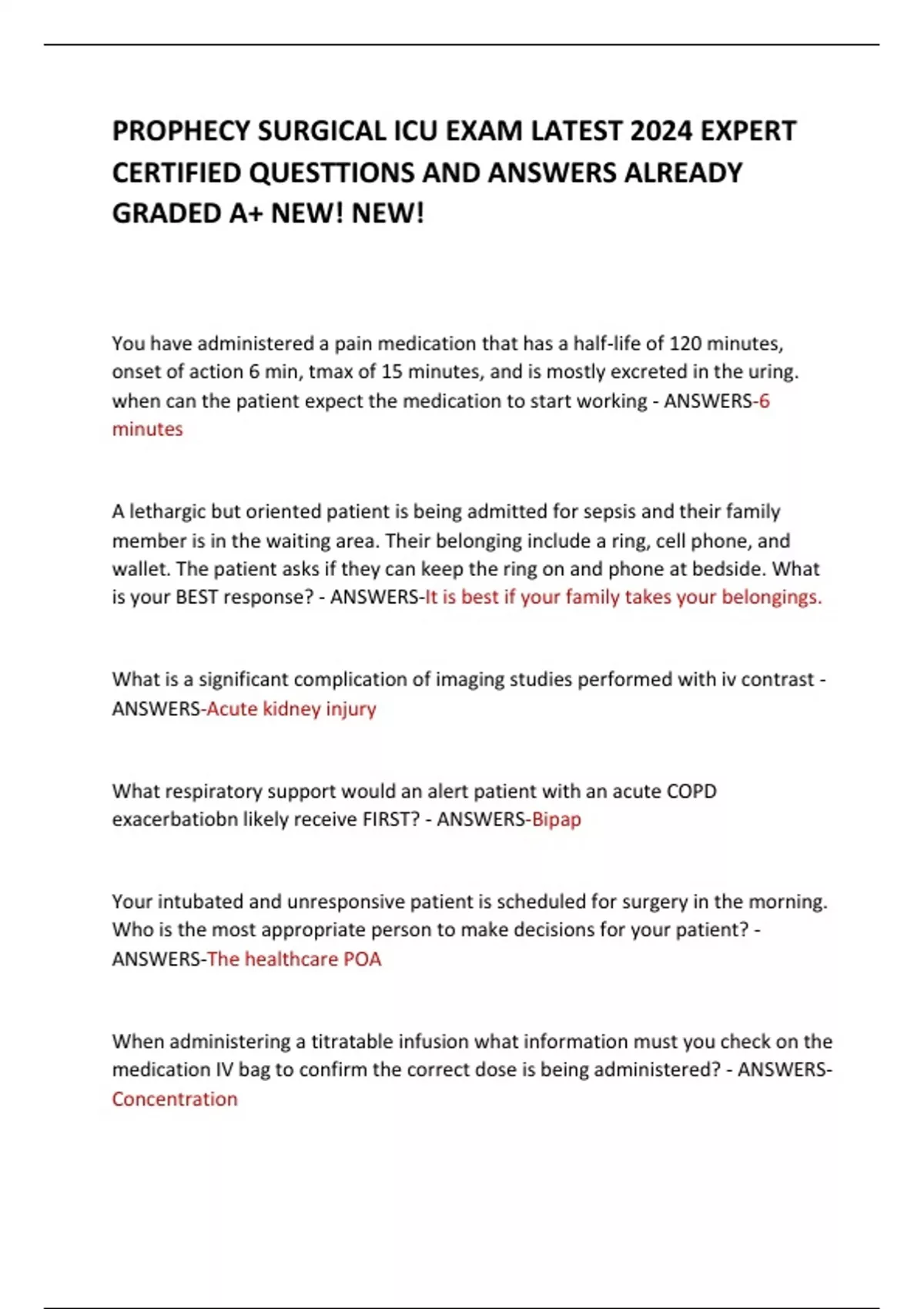 PROPHECY SURGICAL ICU EXAM LATEST 2024 EXPERT CERTIFIED QUESTTIONS AND ANSWERS ALREADY GRADED A+ NEW! NEW!

You have administered a pain medication that has a half-life of 120 minutes, onset of action 6 min, tmax of 15 minutes, and is mostly excreted in the uring. when can the patient expect the medication to start working - ANSWERS-6 minutes

A lethargic but oriented patient is being admitted for sepsis and their family member is in the waiting area. Their belonging include a ring, cell phone, and wallet. The patient asks if they can keep the ring on and phone at bedside. What is your BEST response? - ANSWERS-It is best if your family takes your belongings.

What is a significant complication of imaging studies performed with iv contrast - ANSWERS-Acute kidney injury

What respiratory support would an alert patient with an acute COPD exacerbatiobn likely receive FIRST? - ANSWERS-Bipap

Your intubated and unresponsive patient is scheduled for surgery in the morning. Who is the most appropriate person to make decisions for your patient? - ANSWERS-The healthcare POA

When administering a titratable infusion what information must you check on the medication IV bag to confirm the correct dose is being administered? - ANSWERS-Concentration